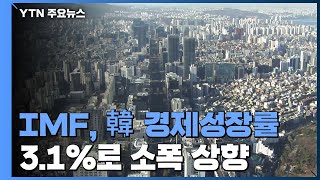 YTN 주요뉴스

IMF, 韓 경제성장률
3.1%로 소폭 상향